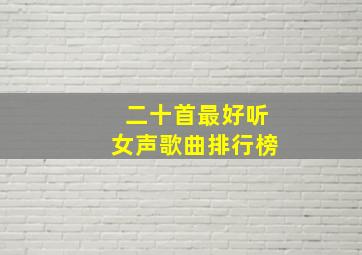 二十首最好听
女声歌曲排行榜